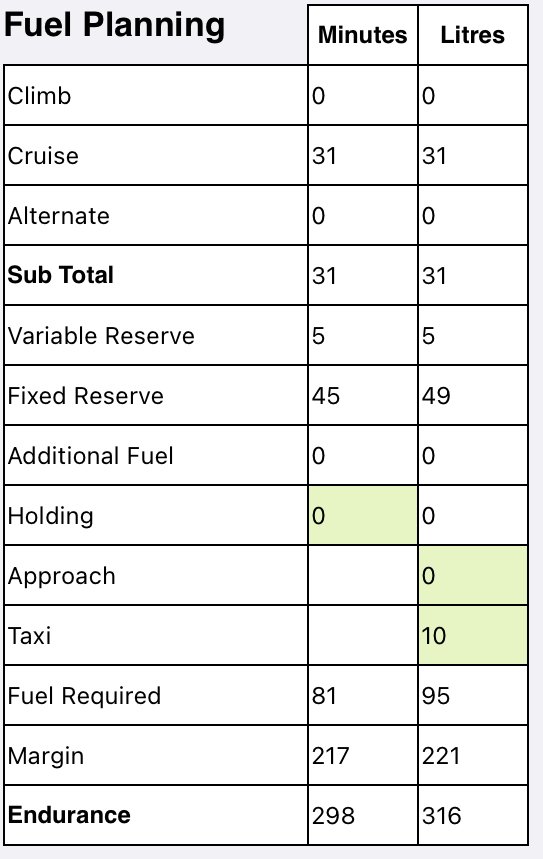 | Fuel Planning | Minutes | Litres |
|---|---|---|
| Climb | 0 | 0 |
| Cruise | 31 | 31 |
| Alternate | 0 | 0 |
| **Sub Total** | 31 | 31 |
| Variable Reserve | 5 | 5 |
| Fixed Reserve | 45 | 49 |
| Additional Fuel | 0 | 0 |
| Holding | 0 | 0 |
| Approach | | 0 |
| Taxi | | 10 |
| Fuel Required | 81 | 95 |
| Margin | 217 | 221 |
| **Endurance** | 298 | 316 |